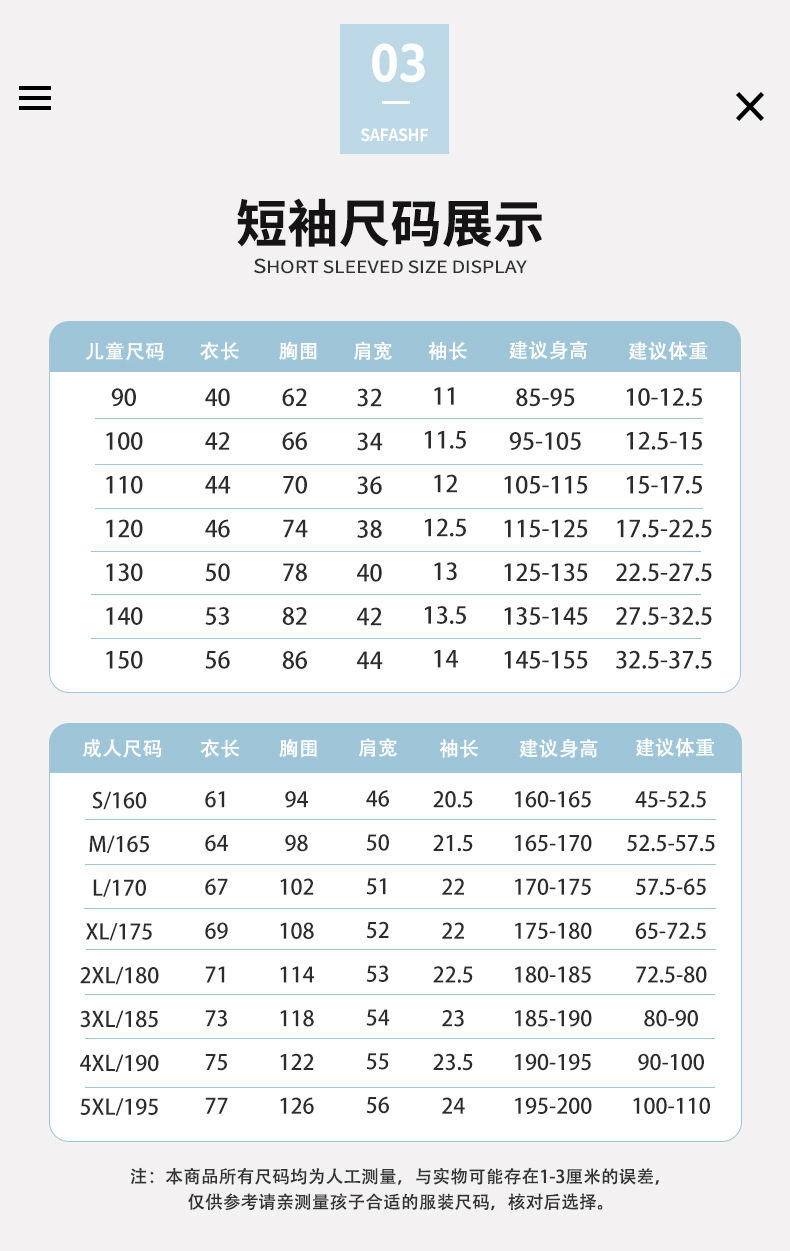 03

SAFASHF

短袖尺码展示

SHORT SLEEVED SIZE DISPLAY

| 儿童尺码 | 衣长 | 胸围 | 肩宽 | 袖长 | 建议身高 | 建议体重 |
|---|---|---|---|---|---|---|
| 90 | 40 | 62 | 32 | 11 | 85-95 | 10-12.5 |
| 100 | 42 | 66 | 34 | 11.5 | 95-105 | 12.5-15 |
| 110 | 44 | 70 | 36 | 12 | 105-115 | 15-17.5 |
| 120 | 46 | 74 | 38 | 12.5 | 115-125 | 17.5-22.5 |
| 130 | 50 | 78 | 40 | 13 | 125-135 | 22.5-27.5 |
| 140 | 53 | 82 | 42 | 13.5 | 135-145 | 27.5-32.5 |
| 150 | 56 | 86 | 44 | 14 | 145-155 | 32.5-37.5 |

| 成人尺码 | 衣长 | 胸围 | 肩宽 | 袖长 | 建议身高 | 建议体重 |
|---|---|---|---|---|---|---|
| S/160 | 61 | 94 | 46 | 20.5 | 160-165 | 45-52.5 |
| M/165 | 64 | 98 | 50 | 21.5 | 165-170 | 52.5-57.5 |
| L/170 | 67 | 102 | 51 | 22 | 170-175 | 57.5-65 |
| XL/175 | 69 | 108 | 52 | 22 | 175-180 | 65-72.5 |
| 2XL/180 | 71 | 114 | 53 | 22.5 | 180-185 | 72.5-80 |
| 3XL/185 | 73 | 118 | 54 | 23 | 185-190 | 80-90 |
| 4XL/190 | 75 | 122 | 55 | 23.5 | 190-195 | 90-100 |
| 5XL/195 | 77 | 126 | 56 | 24 | 195-200 | 100-110 |

注：本商品所有尺码均为人工测量，与实物可能存在1-3厘米的误差，仅供参考请亲测量孩子合适的服装尺码，核对后选择。